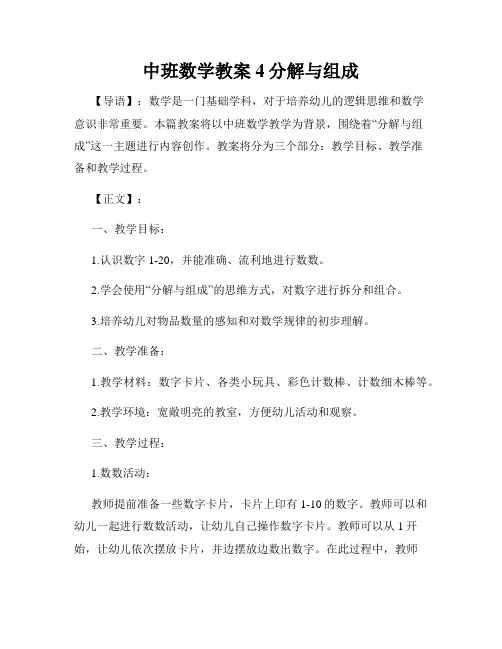 中班数学教案 4 分解与组成

【导语】：数学是一门基础学科，对于培养幼儿的逻辑思维和数学意识非常重要。本篇教案将以中班数学教学为背景，围绕着“分解与组成”这一主题进行内容创作。教案将分为三个部分：教学目标、教学准备和教学过程。

【正文】：

一、教学目标：

1.认识数字 1-20，并能准确、流利地进行数数。

2.学会使用“分解与组成”的思维方式，对数字进行拆分和组合。

3.培养幼儿对物品数量的感知和对数学规律的初步理解。

二、教学准备：

1.教学材料：数字卡片、各类小玩具、彩色计数棒、计数细木棒等。

2.教学环境：宽敞明亮的教室，方便幼儿活动和观察。

三、教学过程：

1.数数活动：

教师提前准备一些数字卡片，卡片上印有 1-10 的数字。教师可以和幼儿一起进行数数活动，让幼儿自己操作数字卡片。教师可以从 1 开始，让幼儿依次摆放卡片，并边摆放边数出数字。在此过程中，教师